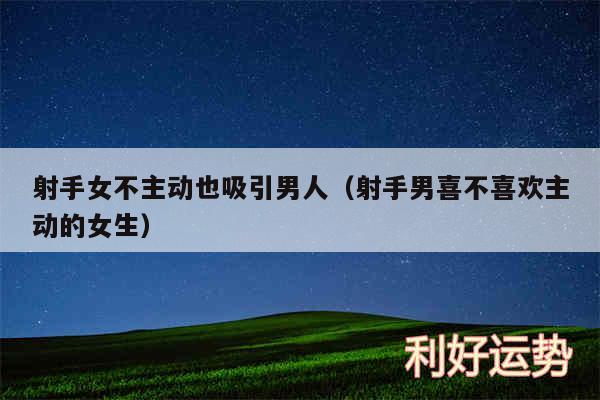 射手女不主动也吸引男人（射手男喜不喜欢主动的女生）

利好运势